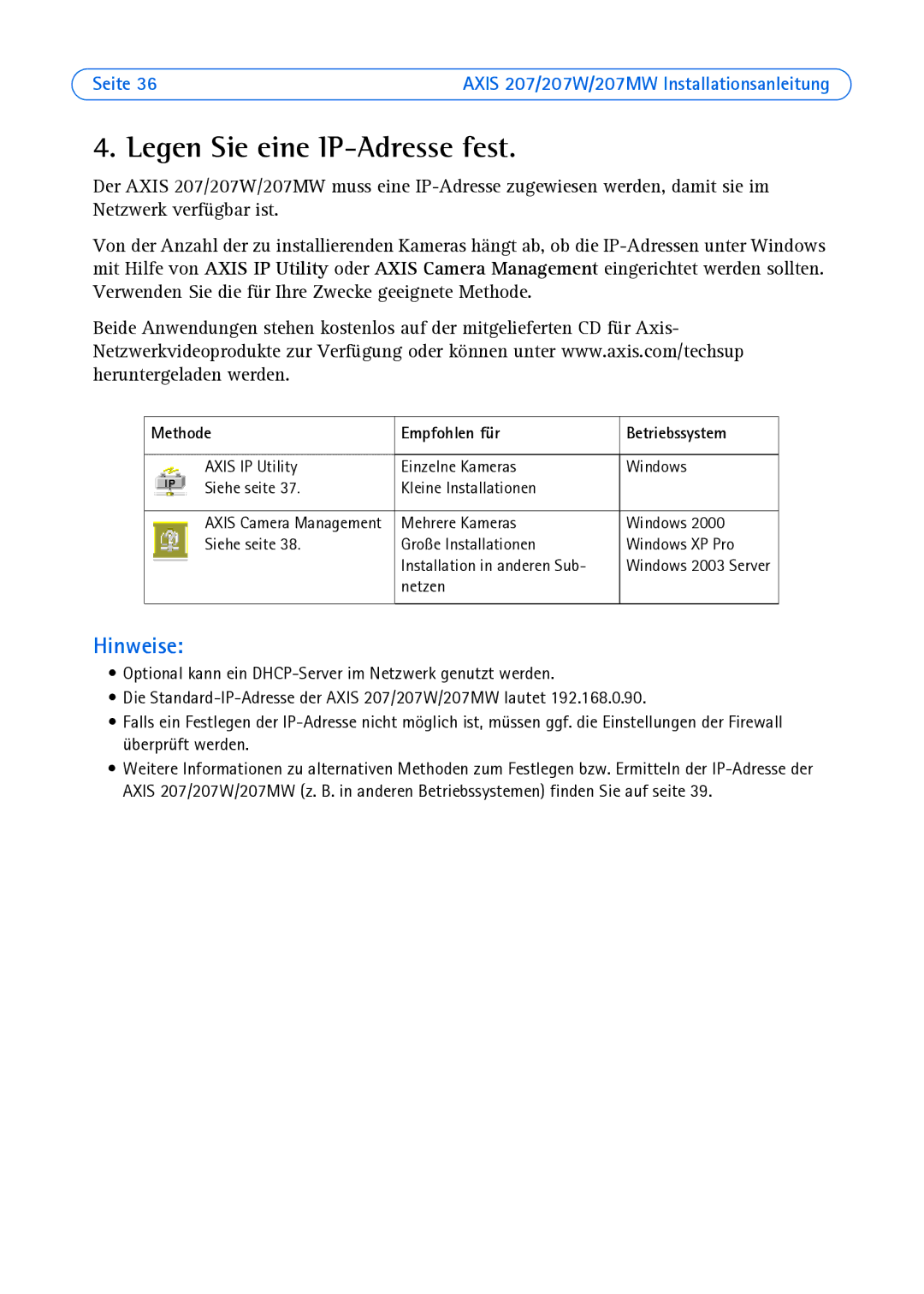 Seite 36 AXIS 207/207W/207MW Installationsanleitung

4. Legen Sie eine IP-Adresse fest.

Der AXIS 207/207W/207MW muss eine IP-Adresse zugewiesen werden, damit sie im Netzwerk verfügbar ist.

Von der Anzahl der zu installierenden Kameras hängt ab, ob die IP-Adressen unter Windows mit Hilfe von AXIS IP Utility oder AXIS Camera Management eingerichtet werden sollten. Verwenden Sie die für Ihre Zwecke geeignete Methode.

Beide Anwendungen stehen kostenlos auf der mitgelieferten CD für Axis-Netzwerkvideoprodukte zur Verfügung oder können unter www.axis.com/techsup heruntergeladen werden.

| Methode | Empfohlen für | Betriebssystem |
|---|---|---|
| IP AXIS IP Utility Siehe seite 37. | Einzelne Kameras Kleine Installationen | Windows |
| AXIS Camera Management Siehe seite 38. | Mehrere Kameras Große Installationen Installation in anderen Subnetzen | Windows 2000 Windows XP Pro Windows 2003 Server |

Hinweise:
• Optional kann ein DHCP-Server im Netzwerk genutzt werden.
• Die Standard-IP-Adresse der AXIS 207/207W/207MW lautet 192.168.0.90.
• Falls ein Festlegen der IP-Adresse nicht möglich ist, müssen ggf. die Einstellungen der Firewall überprüft werden.
• Weitere Informationen zu alternativen Methoden zum Festlegen bzw. Ermitteln der IP-Adresse der AXIS 207/207W/207MW (z. B. in anderen Betriebssystemen) finden Sie auf seite 39.